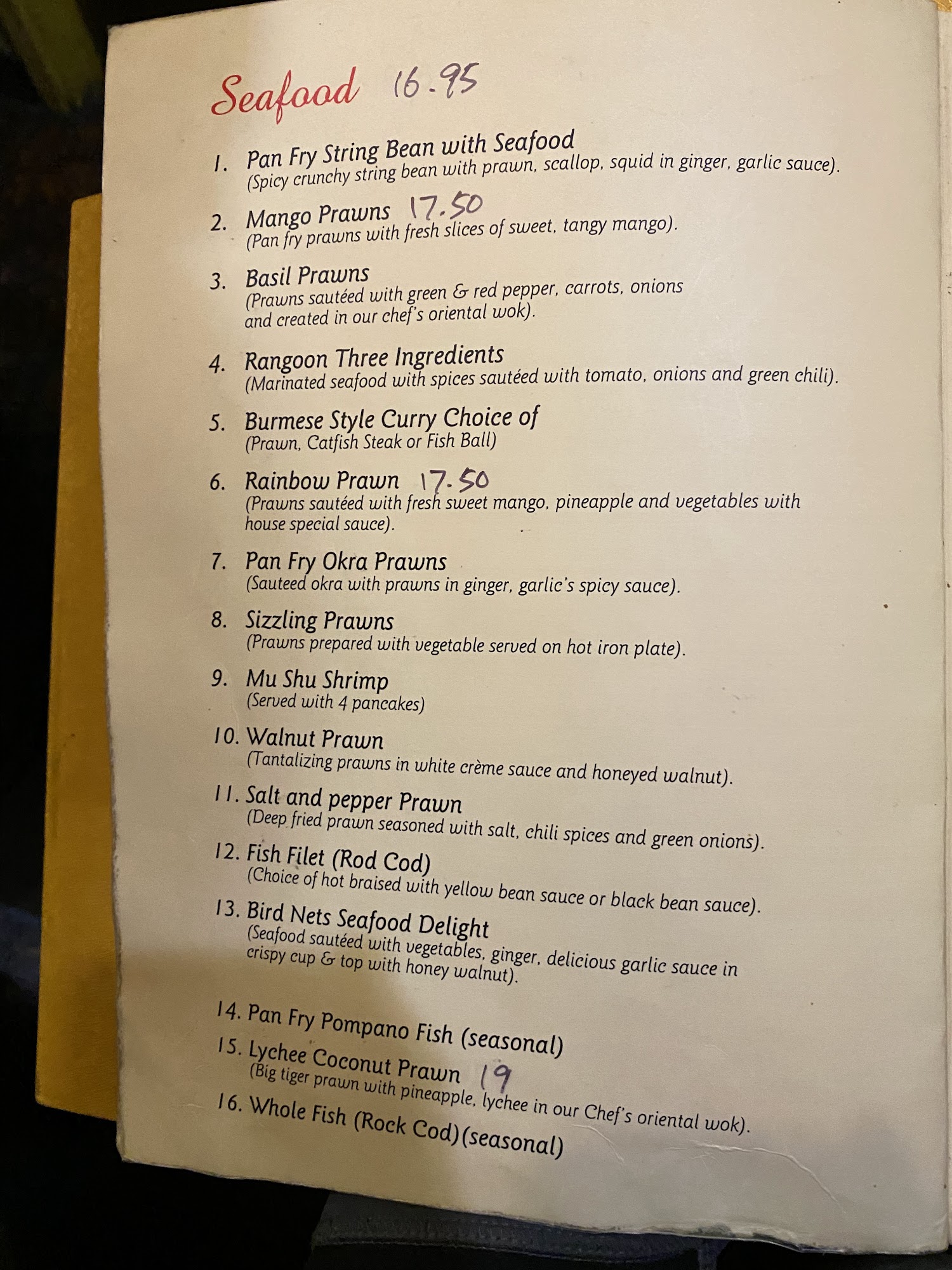 Seafood 16.95

1. Pan Fry String Bean with Seafood
(Spicy crunchy string bean with prawn, scallop, squid in ginger, garlic sauce).

2. Mango Prawns 17.50
(Pan fry prawns with fresh slices of sweet, tangy mango).

3. Basil Prawns
(Prawns sautéed with green & red pepper, carrots, onions and created in our chef's oriental wok).

4. Rangoon Three Ingredients
(Marinated seafood with spices sautéed with tomato, onions and green chili).

5. Burmese Style Curry Choice of
(Prawn, Catfish Steak or Fish Ball)

6. Rainbow Prawn 17.50
(Prawns sautéed with fresh sweet mango, pineapple and vegetables with house special sauce).

7. Pan Fry Okra Prawns
(Sauteed okra with prawns in ginger, garlic's spicy sauce).

8. Sizzling Prawns
(Prawns prepared with vegetable served on hot iron plate).

9. Mu Shu Shrimp
(Served with 4 pancakes)

10. Walnut Prawn
(Tantalizing prawns in white crème sauce and honeyed walnut).

11. Salt and pepper Prawn
(Deep fried prawn seasoned with salt, chili spices and green onions).

12. Fish Filet (Rod Cod)
(Choice of hot braised with yellow bean sauce or black bean sauce).

13. Bird Nets Seafood Delight
(Seafood sautéed with vegetables, ginger, delicious garlic sauce in crispy cup & top with honey walnut).

14. Pan Fry Pompano Fish (seasonal)

15. Lychee Coconut Prawn 19
(Big tiger prawn with pineapple, lychee in our Chef's oriental wok).

16. Whole Fish (Rock Cod)(seasonal)